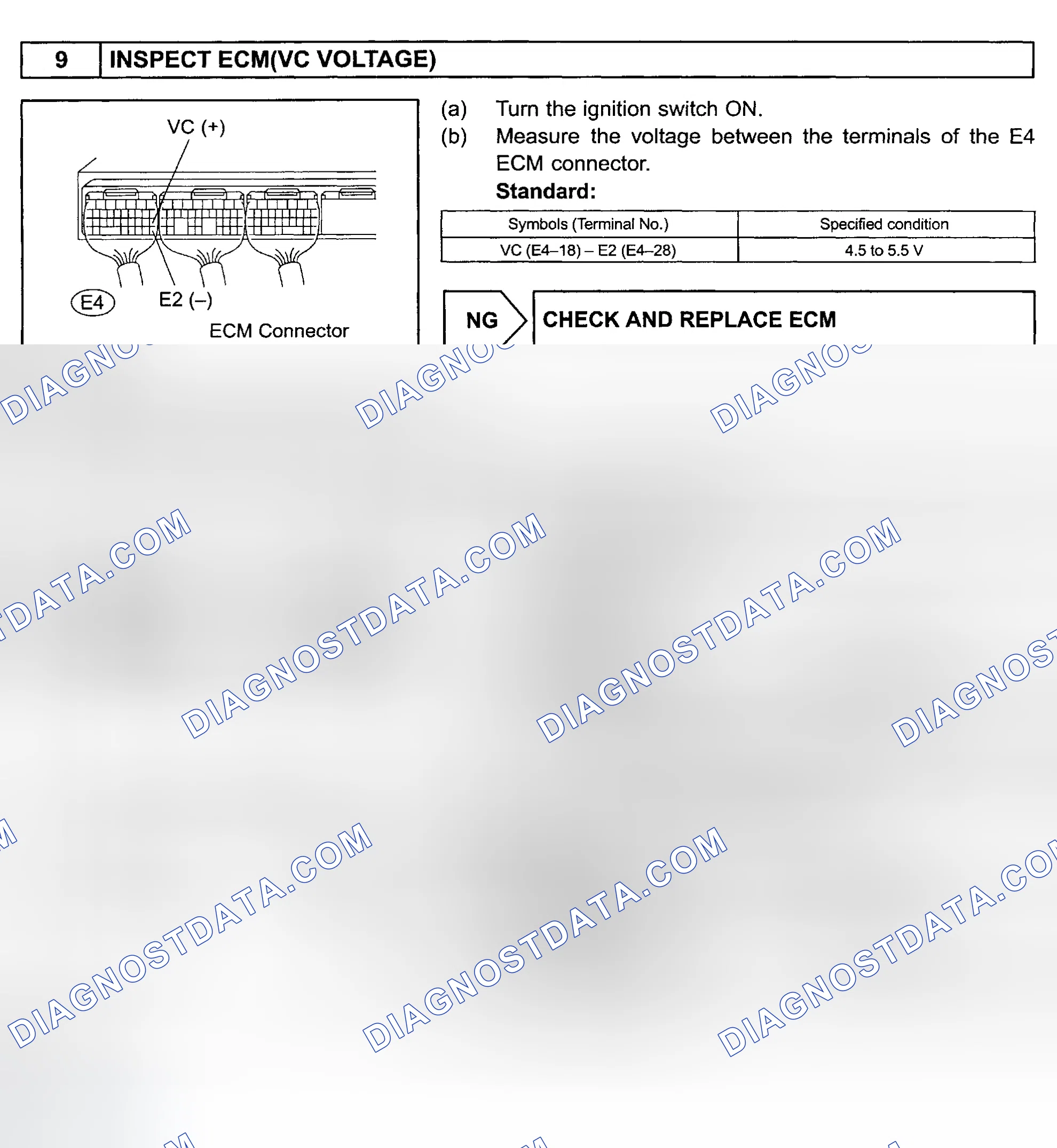 9 INSPECT ECM(VC VOLTAGE)

VC (+)

E4

E2 (–)

ECM Connector

(a) Turn the ignition switch ON.

(b) Measure the voltage between the terminals of the E4 ECM connector.

Standard:

| Symbols (Terminal No.) | Specified condition |
|---|---|
| VC (E4–18) – E2 (E4–28) | 4.5 to 5.5 V |

NG

CHECK AND REPLACE ECM

DIAGNOSTDATA.COM